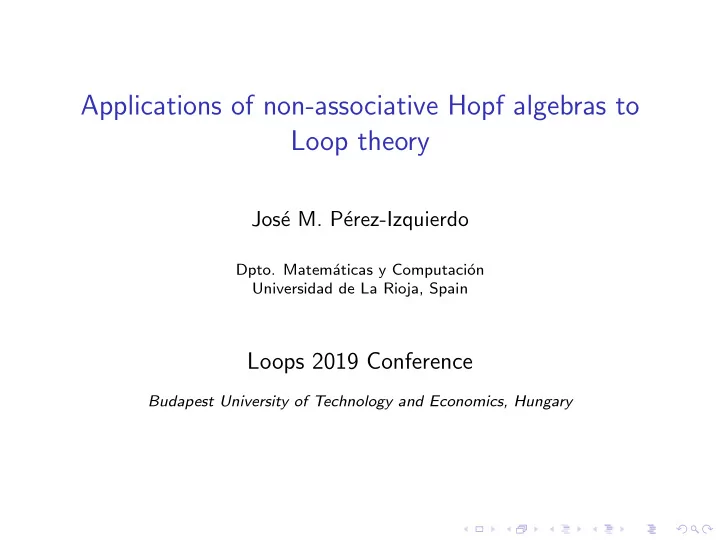 Applications of non-associative Hopf algebras to Loop theory

José M. Pérez-Izquierdo

Dpto. Matemáticas y Computación
Universidad de La Rioja, Spain

Loops 2019 Conference

Budapest University of Technology and Economics, Hungary